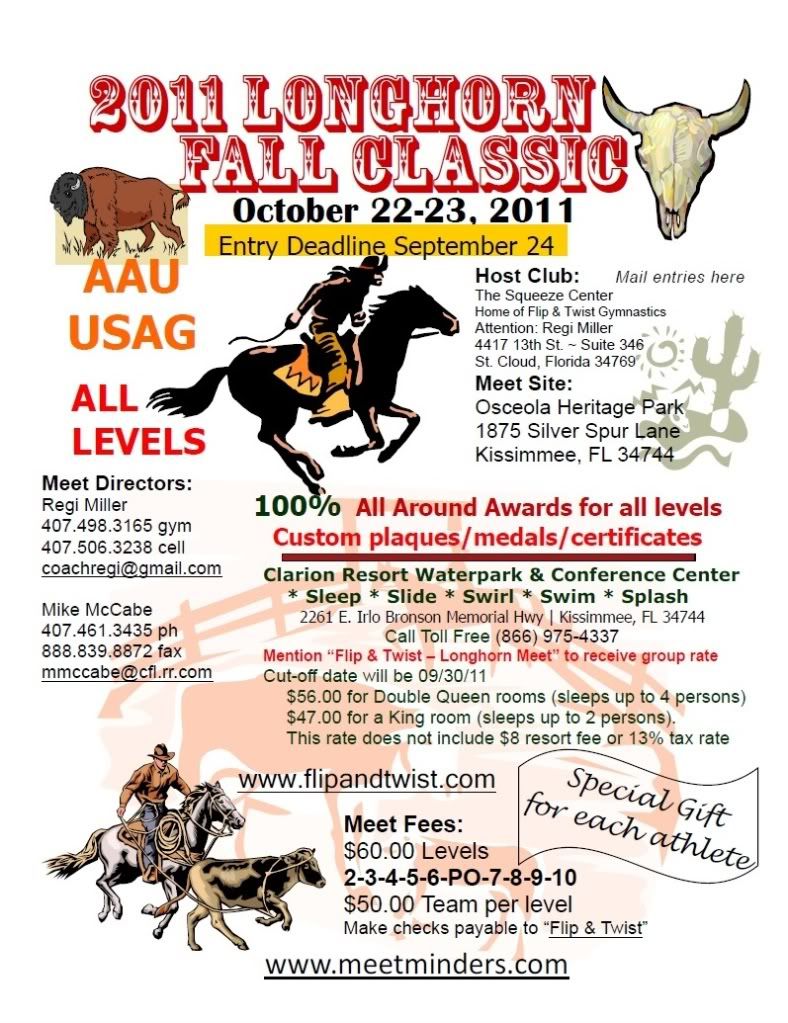 2011 LONGHORN FALL CLASSIC

October 22-23, 2011

Entry Deadline September 24

AAU
USAG

ALL
LEVELS

Host Club: Mail entries here
The Squeeze Center
Home of Flip & Twist Gymnastics
Attention: Regi Miller
4417 13th St. ~ Suite 346
St. Cloud, Florida 34769

Meet Site:
Osceola Heritage Park
1875 Silver Spur Lane
Kissimmee, FL 34744

Meet Directors:
Regi Miller
407.498.3165 gym
407.506.3238 cell
coachregi@gmail.com

Mike McCabe
407.461.3435 ph
888.839.8872 fax
mmccabe@cfl.rr.com

100% All Around Awards for all levels
Custom plaques/medals/certificates

Clarion Resort Waterpark & Conference Center
* Sleep * Slide * Swirl * Swim * Splash
2261 E. Irlo Bronson Memorial Hwy | Kissimmee, FL 34744
Call Toll Free (866) 975-4337
Mention "Flip & Twist – Longhorn Meet" to receive group rate
Cut-off date will be 09/30/11
$56.00 for Double Queen rooms (sleeps up to 4 persons)
$47.00 for a King room (sleeps up to 2 persons).
This rate does not include $8 resort fee or 13% tax rate

www.flipandtwist.com

Special Gift for each athlete

Meet Fees:
$60.00 Levels
2-3-4-5-6-PO-7-8-9-10
$50.00 Team per level
Make checks payable to "Flip & Twist"

www.meetminders.com